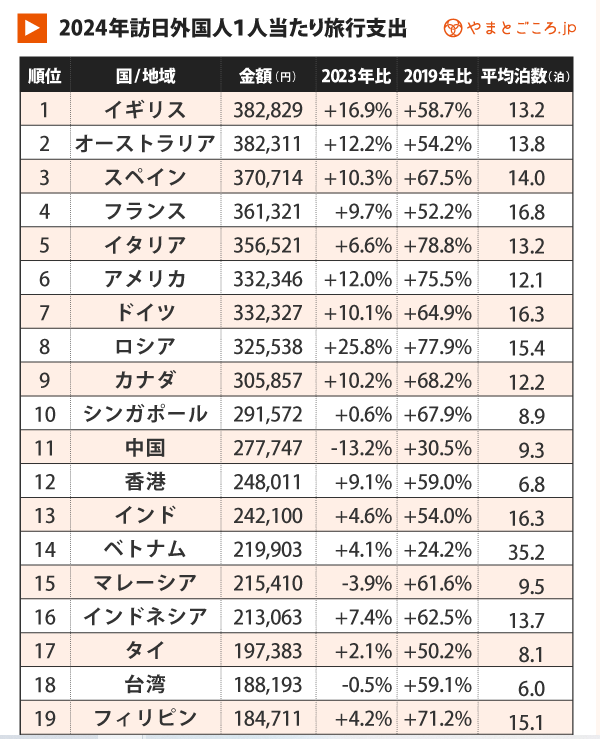 2024年訪日外国人1人当たり旅行支出

やまとごころ.jp

| 順位 | 国/地域 | 金額(円) | 2023年比 | 2019年比 | 平均泊数(泊) |
|---|---|---|---|---|---|
| 1 | イギリス | 382,829 | +16.9% | +58.7% | 13.2 |
| 2 | オーストラリア | 382,311 | +12.2% | +54.2% | 13.8 |
| 3 | スペイン | 370,714 | +10.3% | +67.5% | 14.0 |
| 4 | フランス | 361,321 | +9.7% | +52.2% | 16.8 |
| 5 | イタリア | 356,521 | +6.6% | +78.8% | 13.2 |
| 6 | アメリカ | 332,346 | +12.0% | +75.5% | 12.1 |
| 7 | ドイツ | 332,327 | +10.1% | +64.9% | 16.3 |
| 8 | ロシア | 325,538 | +25.8% | +77.9% | 15.4 |
| 9 | カナダ | 305,857 | +10.2% | +68.2% | 12.2 |
| 10 | シンガポール | 291,572 | +0.6% | +67.9% | 8.9 |
| 11 | 中国 | 277,747 | -13.2% | +30.5% | 9.3 |
| 12 | 香港 | 248,011 | +9.1% | +59.0% | 6.8 |
| 13 | インド | 242,100 | +4.6% | +54.0% | 16.3 |
| 14 | ベトナム | 219,903 | +4.1% | +24.2% | 35.2 |
| 15 | マレーシア | 215,410 | -3.9% | +61.6% | 9.5 |
| 16 | インドネシア | 213,063 | +7.4% | +62.5% | 13.7 |
| 17 | タイ | 197,383 | +2.1% | +50.2% | 8.1 |
| 18 | 台湾 | 188,193 | -0.5% | +59.1% | 6.0 |
| 19 | フィリピン | 184,711 | +4.2% | +71.2% | 15.1 |